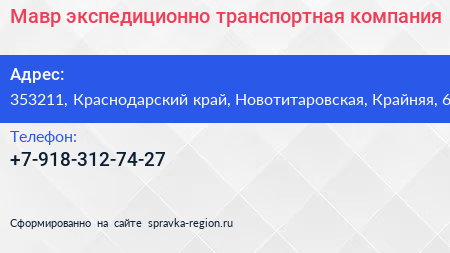 Мавр экспедиционно транспортная компания

Адрес:
353211, Краснодарский край, Новотитаровская, Крайняя, 6

Телефон:
+7-918-312-74-27

Сформированно на сайте spravka-region.ru